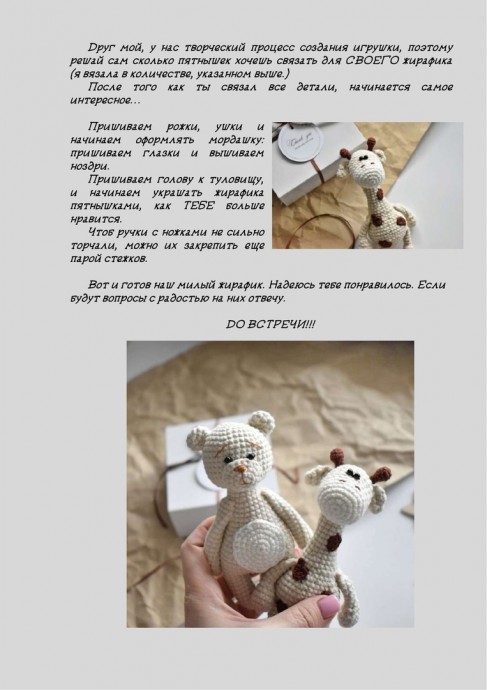 Друг мой, у нас творческий процесс создания игрушки, поэтому решай сам сколько пятнышек хочешь связать для СВОЕГО жирафика (я вязала в количестве, указанном выше.)

После того как ты связал все детали, начинается самое интересное...

Пришиваем рожки, ушки и начинаем оформлять мордашку: пришиваем глазки и вышиваем ноздри.

Пришиваем голову к туловищу, и начинаем украшать жирафика пятнышками, как ТЕБЕ больше нравится.

Чтоб ручки с ножками не сильно торчали, можно их закрепить еще парой стежков.

Вот и готов наш милый жирафик. Надеюсь тебе понравилось. Если будут вопросы с радостью на них отвечу.

ДО ВСТРЕЧИ!!!